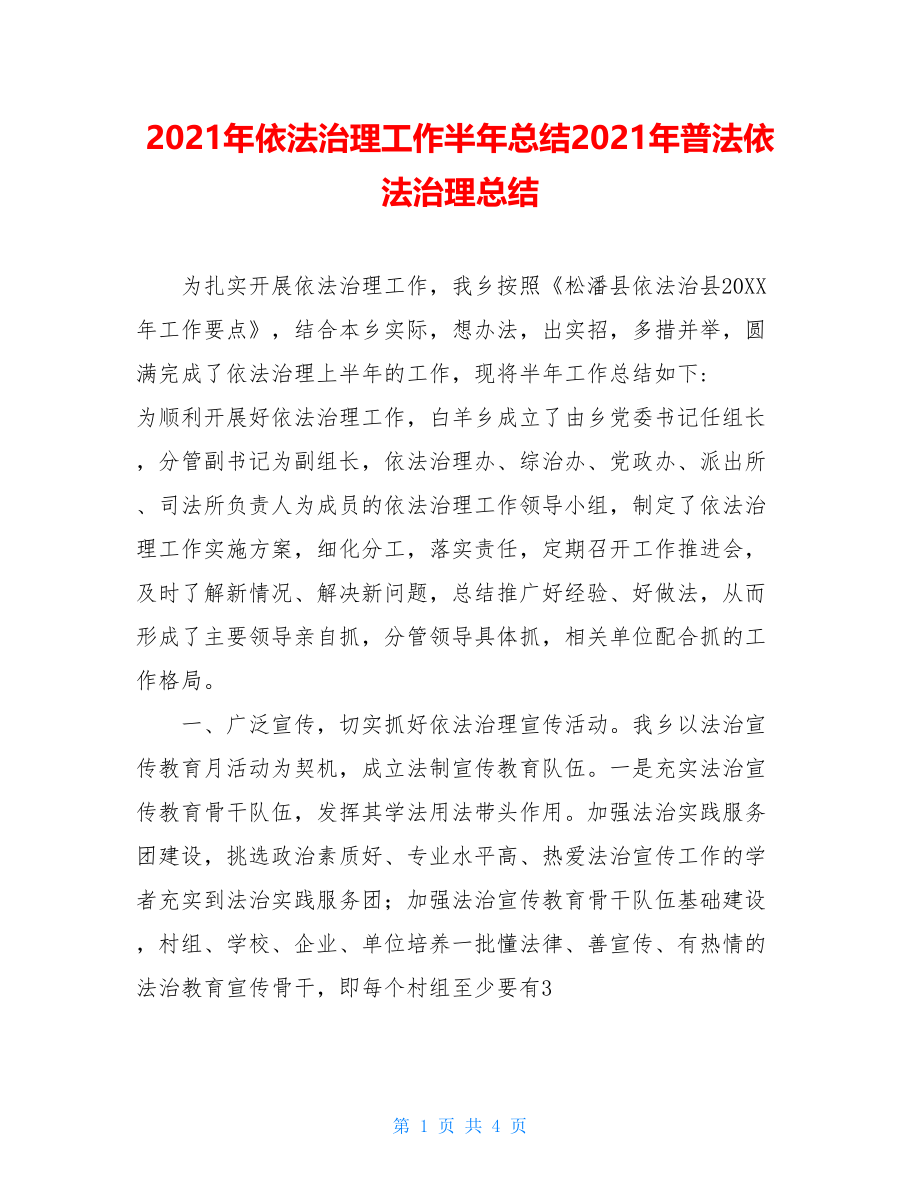 2021年依法治理工作半年总结2021年普法依法治理总结

为扎实开展依法治理工作，我乡按照《松潘县依法治县20XX年工作要点》，结合本乡实际，想办法，出实招，多措并举，圆满完成了依法治理上半年的工作，现将半年工作总结如下：
为顺利开展好依法治理工作，白羊乡成立了由乡党委书记任组长，分管副书记为副组长，依法治理办、综治办、党政办、派出所、司法所负责人为成员的依法治理工作领导小组，制定了依法治理工作实施方案，细化分工，落实责任，定期召开工作推进会，及时了解新情况、解决新问题，总结推广好经验、好做法，从而形成了主要领导亲自抓，分管领导具体抓，相关单位配合抓的工作格局。

一、广泛宣传，切实抓好依法治理宣传活动。我乡以法治宣传教育月活动为契机，成立法制宣传教育队伍。一是充实法治宣传教育骨干队伍，发挥其学法用法带头作用。加强法治实践服务团建设，挑选政治素质好、专业水平高、热爱法治宣传工作的学者充实到法治实践服务团；加强法治宣传教育骨干队伍基础建设，村组、学校、企业、单位培养一批懂法律、善宣传、有热情的法治教育宣传骨干，即每个村组至少要有3

第 1 页 共 4 页